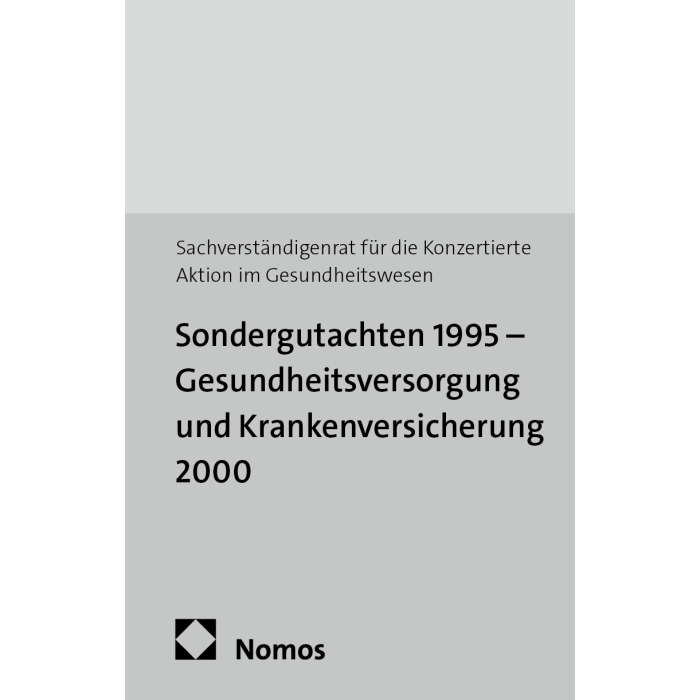 Sachverständigenrat für die Konzertierte Aktion im Gesundheitswesen

Sondergutachten 1995 – Gesundheitsversorgung und Krankenversicherung 2000

Nomos